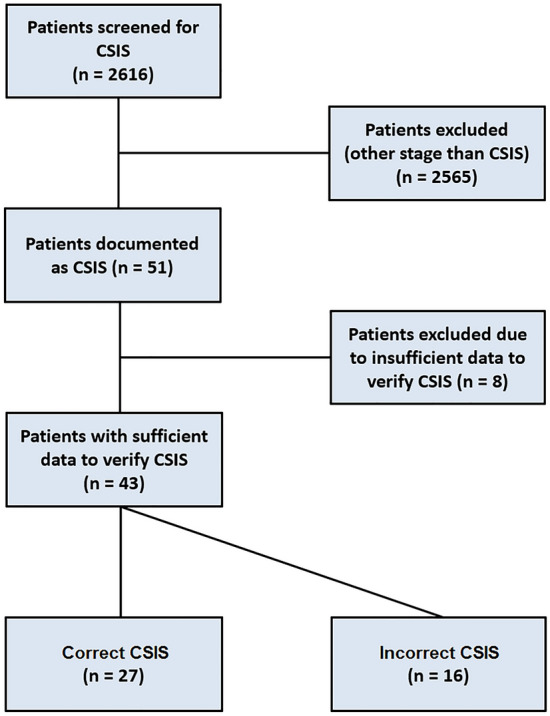 Patients screened for CSIS (n = 2616)

Patients excluded (other stage than CSIS) (n = 2565)

Patients documented as CSIS (n = 51)

Patients excluded due to insufficient data to verify CSIS (n = 8)

Patients with sufficient data to verify CSIS (n = 43)

Correct CSIS (n = 27)

Incorrect CSIS (n = 16)